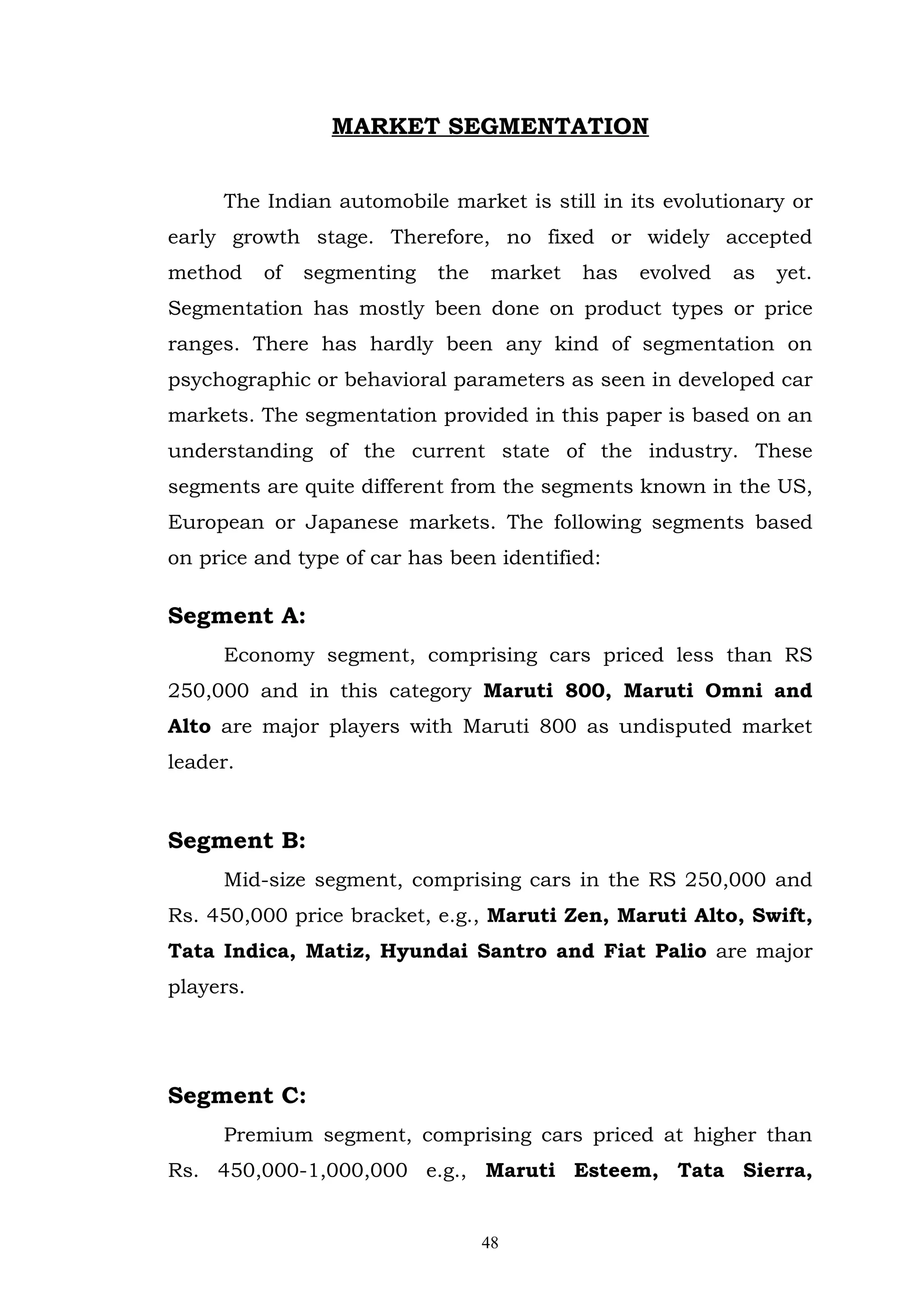 MARKET SEGMENTATION

The Indian automobile market is still in its evolutionary or early growth stage. Therefore, no fixed or widely accepted method of segmenting the market has evolved as yet. Segmentation has mostly been done on product types or price ranges. There has hardly been any kind of segmentation on psychographic or behavioral parameters as seen in developed car markets. The segmentation provided in this paper is based on an understanding of the current state of the industry. These segments are quite different from the segments known in the US, European or Japanese markets. The following segments based on price and type of car has been identified:

Segment A:

Economy segment, comprising cars priced less than RS 250,000 and in this category Maruti 800, Maruti Omni and Alto are major players with Maruti 800 as undisputed market leader.

Segment B:

Mid-size segment, comprising cars in the RS 250,000 and Rs. 450,000 price bracket, e.g., Maruti Zen, Maruti Alto, Swift, Tata Indica, Matiz, Hyundai Santro and Fiat Palio are major players.

Segment C:

Premium segment, comprising cars priced at higher than Rs. 450,000-1,000,000 e.g., Maruti Esteem, Tata Sierra,

48